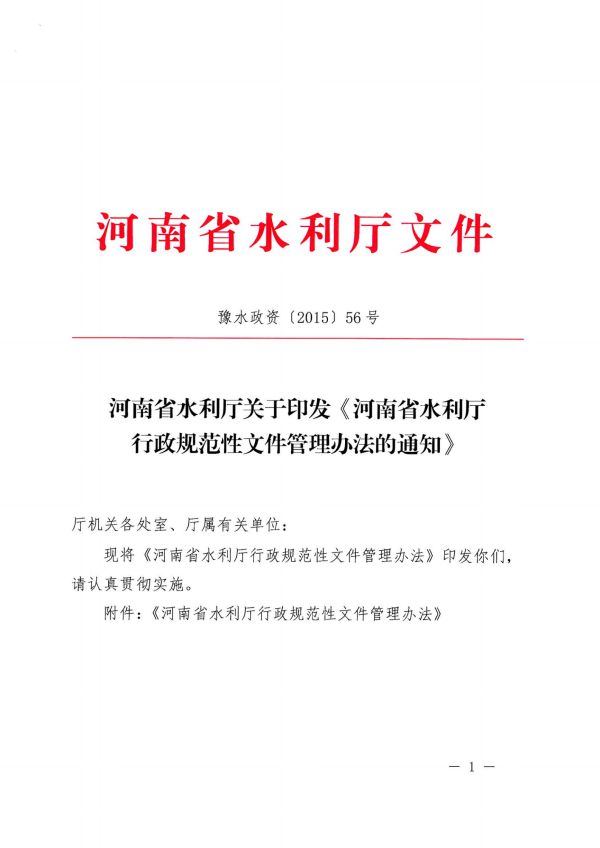 河南省水利厅文件

豫水政资〔2015〕56号

河南省水利厅关于印发《河南省水利厅行政规范性文件管理办法的通知》

厅机关各处室、厅属有关单位：

现将《河南省水利厅行政规范性文件管理办法》印发你们，请认真贯彻实施。

附件：《河南省水利厅行政规范性文件管理办法》

— 1 —